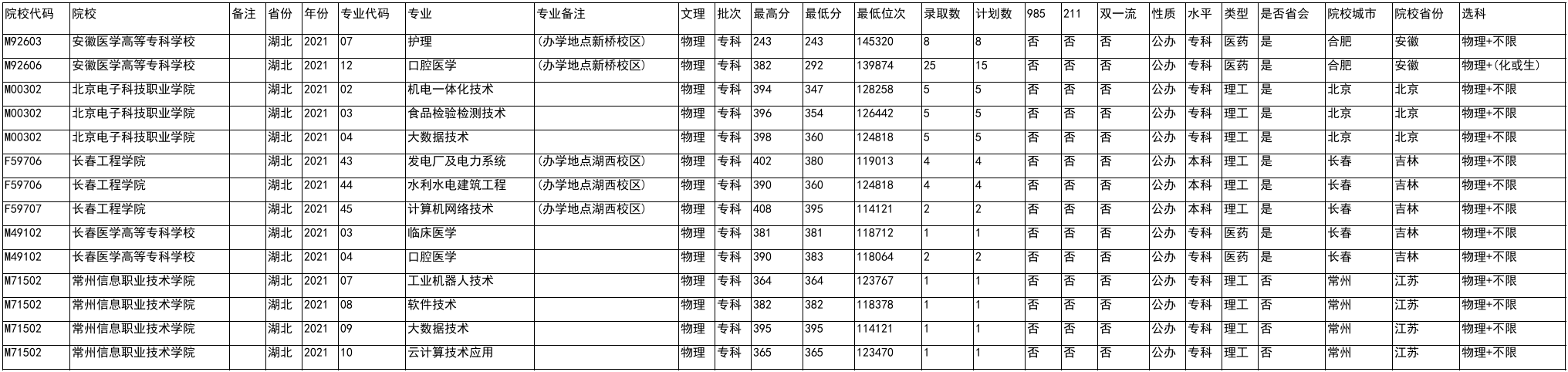 | 院校代码 | 院校 | 备注 | 省份 | 年份 | 专业代码 | 专业 | 专业备注 | 文理 | 批次 | 最高分 | 最低分 | 最低位次 | 录取数 | 计划数 | 985 | 211 | 双一流 | 性质 | 水平 | 类型 | 是否省会 | 院校城市 | 院校省份 | 选科 |
|---|---|---|---|---|---|---|---|---|---|---|---|---|---|---|---|---|---|---|---|---|---|---|---|---|
| M92603 | 安徽医学高等专科学校 |  | 湖北 | 2021 | 07 | 护理 | (办学地点新桥校区) | 物理 | 专科 | 243 | 243 | 145320 | 8 | 8 | 否 | 否 | 否 | 公办 | 专科 | 医药 | 是 | 合肥 | 安徽 | 物理+不限 |
| M92606 | 安徽医学高等专科学校 |  | 湖北 | 2021 | 12 | 口腔医学 | (办学地点新桥校区) | 物理 | 专科 | 382 | 292 | 139874 | 25 | 15 | 否 | 否 | 否 | 公办 | 专科 | 医药 | 是 | 合肥 | 安徽 | 物理+(化或生) |
| M00302 | 北京电子科技职业学院 |  | 湖北 | 2021 | 02 | 机电一体化技术 |  | 物理 | 专科 | 394 | 347 | 128258 | 5 | 5 | 否 | 否 | 否 | 公办 | 专科 | 理工 | 是 | 北京 | 北京 | 物理+不限 |
| M00302 | 北京电子科技职业学院 |  | 湖北 | 2021 | 03 | 食品检验检测技术 |  | 物理 | 专科 | 396 | 354 | 126442 | 5 | 5 | 否 | 否 | 否 | 公办 | 专科 | 理工 | 是 | 北京 | 北京 | 物理+不限 |
| M00302 | 北京电子科技职业学院 |  | 湖北 | 2021 | 04 | 大数据技术 |  | 物理 | 专科 | 398 | 360 | 124818 | 5 | 5 | 否 | 否 | 否 | 公办 | 专科 | 理工 | 是 | 北京 | 北京 | 物理+不限 |
| F59706 | 长春工程学院 |  | 湖北 | 2021 | 43 | 发电厂及电力系统 | (办学地点湖西校区) | 物理 | 专科 | 402 | 380 | 119013 | 4 | 4 | 否 | 否 | 否 | 公办 | 本科 | 理工 | 是 | 长春 | 吉林 | 物理+不限 |
| F59706 | 长春工程学院 |  | 湖北 | 2021 | 44 | 水利水电建筑工程 | (办学地点湖西校区) | 物理 | 专科 | 390 | 360 | 124818 | 4 | 4 | 否 | 否 | 否 | 公办 | 本科 | 理工 | 是 | 长春 | 吉林 | 物理+不限 |
| F59707 | 长春工程学院 |  | 湖北 | 2021 | 45 | 计算机网络技术 | (办学地点湖西校区) | 物理 | 专科 | 408 | 395 | 114121 | 2 | 2 | 否 | 否 | 否 | 公办 | 本科 | 理工 | 是 | 长春 | 吉林 | 物理+不限 |
| M49102 | 长春医学高等专科学校 |  | 湖北 | 2021 | 03 | 临床医学 |  | 物理 | 专科 | 381 | 381 | 118712 | 1 | 1 | 否 | 否 | 否 | 公办 | 专科 | 医药 | 是 | 长春 | 吉林 | 物理+不限 |
| M49102 | 长春医学高等专科学校 |  | 湖北 | 2021 | 04 | 口腔医学 |  | 物理 | 专科 | 390 | 383 | 118064 | 2 | 2 | 否 | 否 | 否 | 公办 | 专科 | 医药 | 是 | 长春 | 吉林 | 物理+不限 |
| M71502 | 常州信息职业技术学院 |  | 湖北 | 2021 | 07 | 工业机器人技术 |  | 物理 | 专科 | 364 | 364 | 123767 | 1 | 1 | 否 | 否 | 否 | 公办 | 专科 | 理工 | 否 | 常州 | 江苏 | 物理+不限 |
| M71502 | 常州信息职业技术学院 |  | 湖北 | 2021 | 08 | 软件技术 |  | 物理 | 专科 | 382 | 382 | 118378 | 1 | 1 | 否 | 否 | 否 | 公办 | 专科 | 理工 | 否 | 常州 | 江苏 | 物理+不限 |
| M71502 | 常州信息职业技术学院 |  | 湖北 | 2021 | 09 | 大数据技术 |  | 物理 | 专科 | 395 | 395 | 114121 | 1 | 1 | 否 | 否 | 否 | 公办 | 专科 | 理工 | 否 | 常州 | 江苏 | 物理+不限 |
| M71502 | 常州信息职业技术学院 |  | 湖北 | 2021 | 10 | 云计算技术应用 |  | 物理 | 专科 | 365 | 365 | 123470 | 1 | 1 | 否 | 否 | 否 | 公办 | 专科 | 理工 | 否 | 常州 | 江苏 | 物理+不限 |